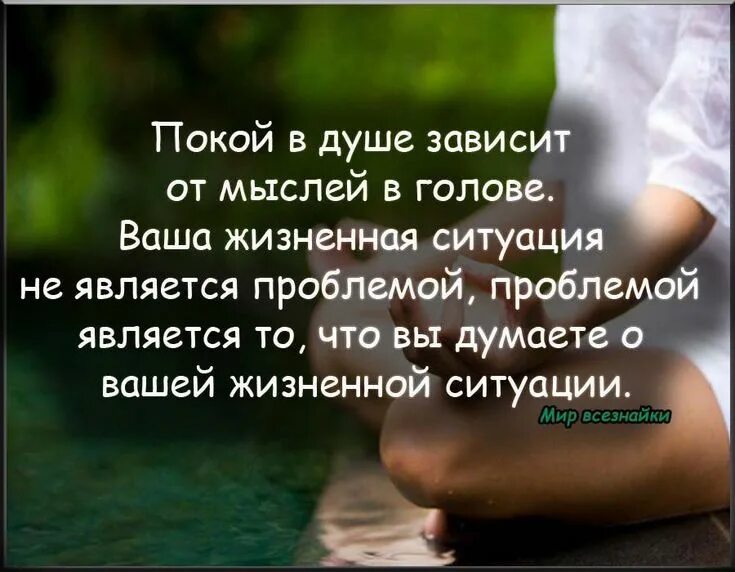 Покой в душе зависит от мыслей в голове. Ваша жизненная ситуация не является проблемой, проблемой является то, что вы думаете о вашей жизненной ситуации.

Мир всезнайки